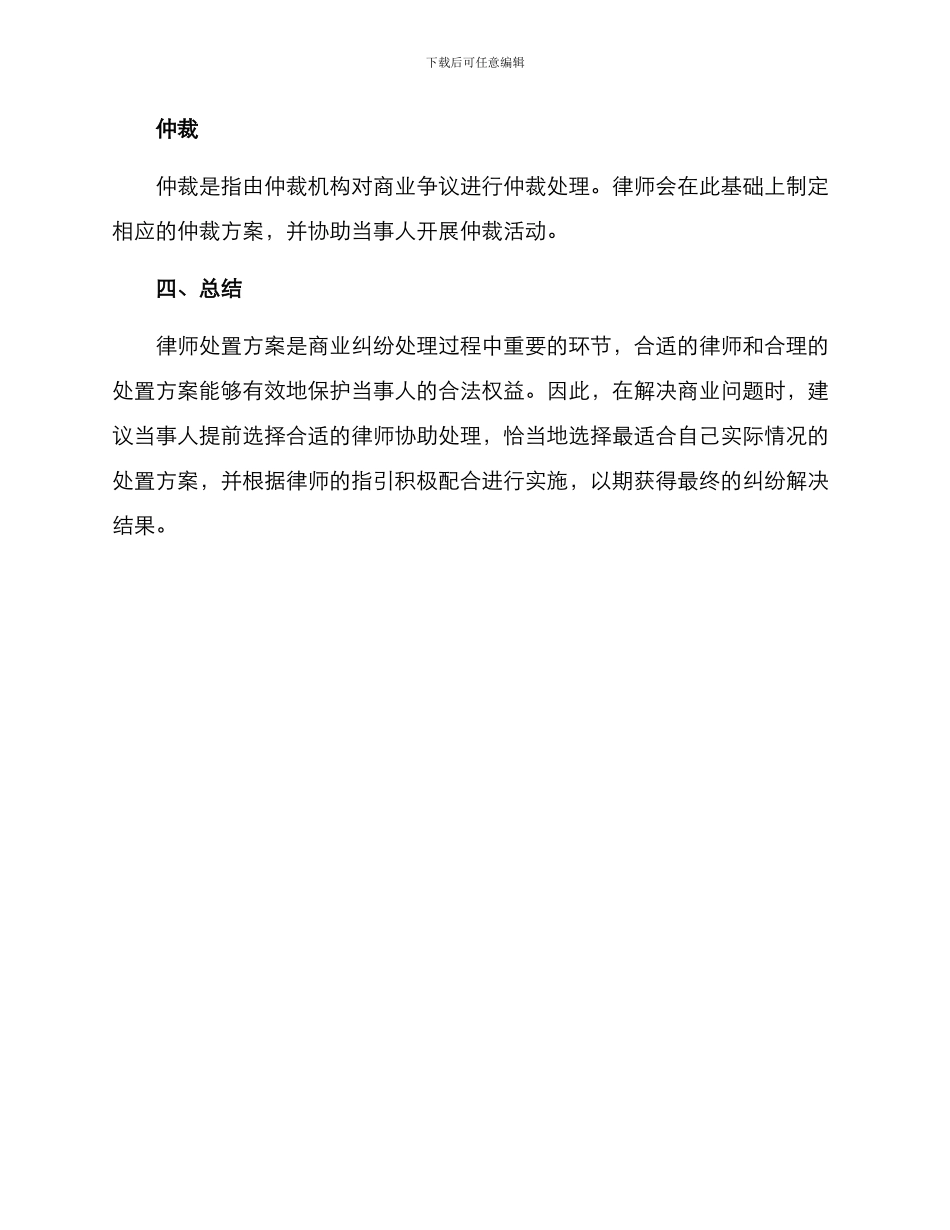 下载后可任意编辑

仲裁

仲裁是指由仲裁机构对商业争议进行仲裁处理。律师会在此基础上制定相应的仲裁方案，并协助当事人开展仲裁活动。

四、总结

律师处置方案是商业纠纷处理过程中重要的环节，合适的律师和合理的处置方案能够有效地保护当事人的合法权益。因此，在解决商业问题时，建议当事人提前选择合适的律师协助处理，恰当地选择最适合自己实际情况的处置方案，并根据律师的指引积极配合进行实施，以期获得最终的纠纷解决结果。